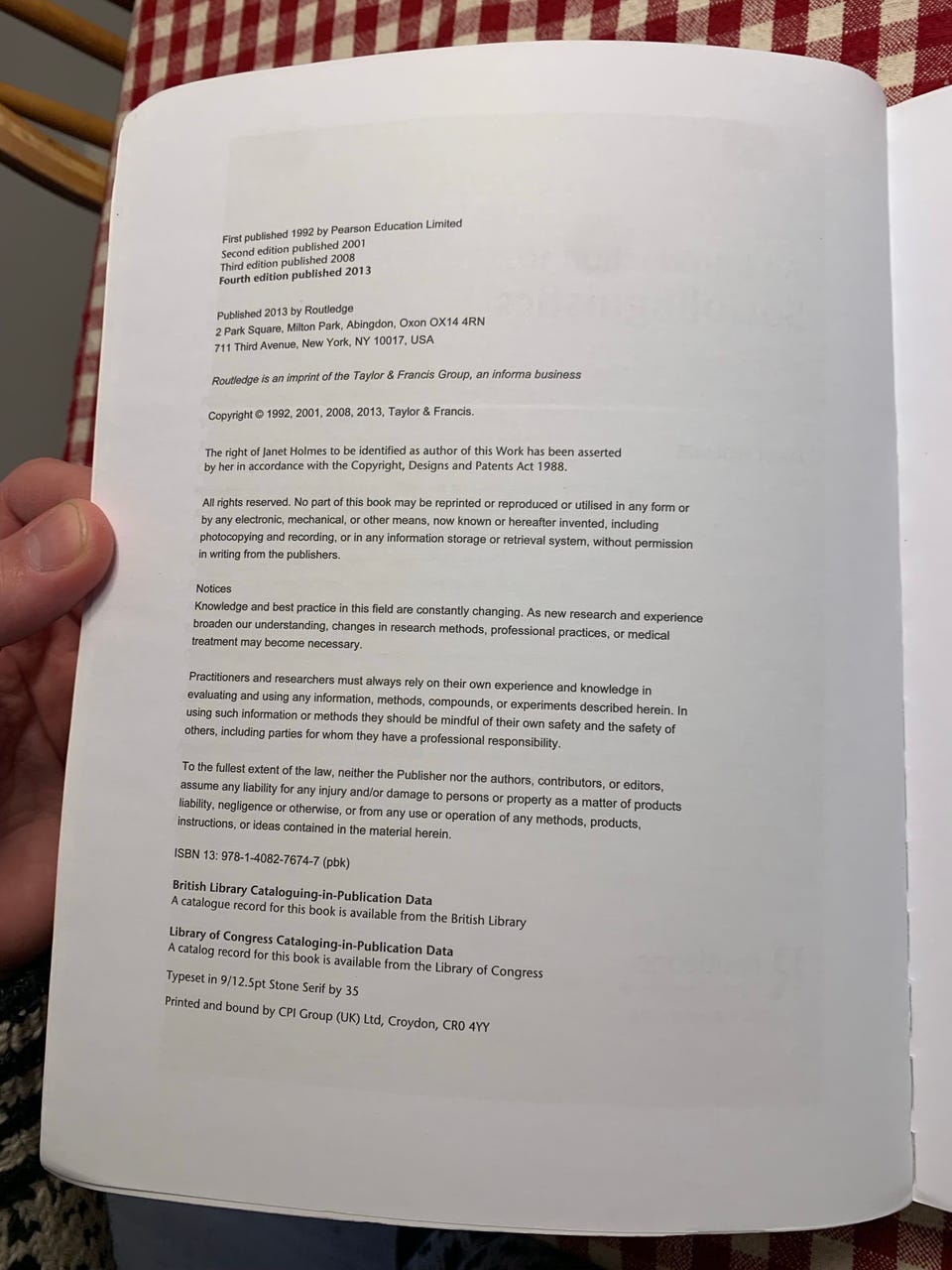 First published 1992 by Pearson Education Limited
Second edition published 2001
Third edition published 2008
Fourth edition published 2013

Published 2013 by Routledge
2 Park Square, Milton Park, Abingdon, Oxon OX14 4RN
711 Third Avenue, New York, NY 10017, USA

Routledge is an imprint of the Taylor & Francis Group, an informa business

Copyright © 1992, 2001, 2008, 2013, Taylor & Francis.

The right of Janet Holmes to be identified as author of this Work has been asserted by her in accordance with the Copyright, Designs and Patents Act 1988.

All rights reserved. No part of this book may be reprinted or reproduced or utilised in any form or by any electronic, mechanical, or other means, now known or hereafter invented, including photocopying and recording, or in any information storage or retrieval system, without permission in writing from the publishers.

Notices
Knowledge and best practice in this field are constantly changing. As new research and experience broaden our understanding, changes in research methods, professional practices, or medical treatment may become necessary.

Practitioners and researchers must always rely on their own experience and knowledge in evaluating and using any information, methods, compounds, or experiments described herein. In using such information or methods they should be mindful of their own safety and the safety of others, including parties for whom they have a professional responsibility.

To the fullest extent of the law, neither the Publisher nor the authors, contributors, or editors, assume any liability for any injury and/or damage to persons or property as a matter of products liability, negligence or otherwise, or from any use or operation of any methods, products, instructions, or ideas contained in the material herein.

ISBN 13: 978-1-4082-7674-7 (pbk)

British Library Cataloguing-in-Publication Data
A catalogue record for this book is available from the British Library

Library of Congress Cataloging-in-Publication Data
A catalog record for this book is available from the Library of Congress

Typeset in 9/12.5pt Stone Serif by 35

Printed and bound by CPI Group (UK) Ltd, Croydon, CR0 4YY